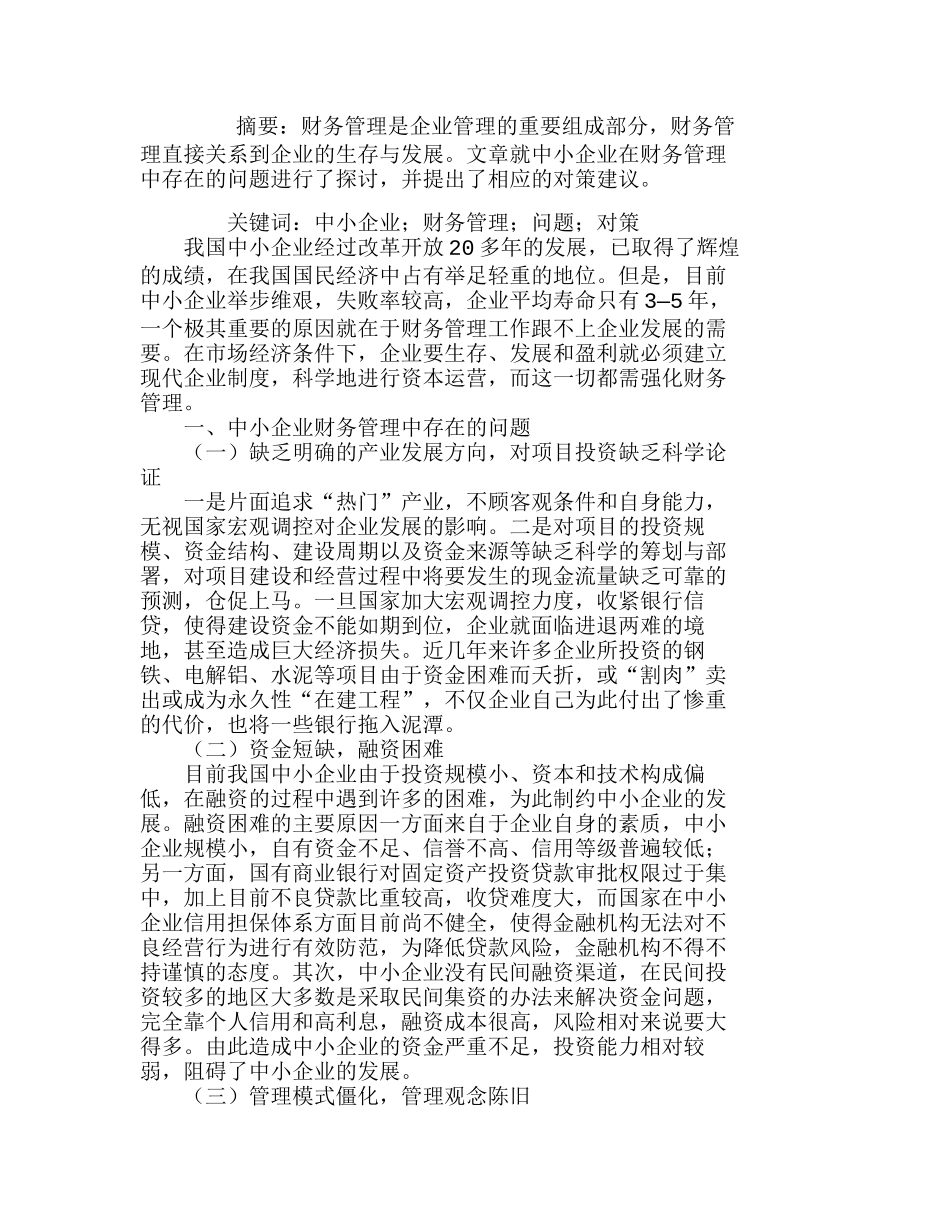 摘要：财务管理是企业管理的重要组成部分，财务管理直接关系到企业的生存与发展。文章就中小企业在财务管理中存在的问题进行了探讨，并提出了相应的对策建议。

关键词：中小企业；财务管理；问题；对策

我国中小企业经过改革开放20多年的发展，已取得了辉煌的成绩，在我国国民经济中占有举足轻重的地位。但是，目前中小企业举步维艰，失败率较高，企业平均寿命只有3—5年，一个极其重要的原因就在于财务管理工作跟不上企业发展的需要。在市场经济条件下，企业要生存、发展和盈利就必须建立现代企业制度，科学地进行资本运营，而这一切都需强化财务管理。

一、中小企业财务管理中存在的问题

（一）缺乏明确的产业发展方向，对项目投资缺乏科学论证

一是片面追求“热门”产业，不顾客观条件和自身能力，无视国家宏观调控对企业发展的影响。二是对项目的投资规模、资金结构、建设周期以及资金来源等缺乏科学的筹划与部署，对项目建设和经营过程中将要发生的现金流量缺乏可靠的预测，仓促上马。一旦国家加大宏观调控力度，收紧银行信贷，使得建设资金不能如期到位，企业就面临进退两难的境地，甚至造成巨大经济损失。近几年来许多企业所投资的钢铁、电解铝、水泥等项目由于资金困难而夭折，或“割肉”卖出或成为永久性“在建工程”，不仅企业自己为此付出了惨重的代价，也将一些银行拖入泥潭。

（二）资金短缺，融资困难

目前我国中小企业由于投资规模小、资本和技术构成偏低，在融资的过程中遇到许多的困难，为此制约中小企业的发展。融资困难的主要原因一方面来自于企业自身的素质，中小企业规模小，自有资金不足、信誉不高、信用等级普遍较低；另一方面，国有商业银行对固定资产投资贷款审批权限过于集中，加上目前不良贷款比重较高，收贷难度大，而国家在中小企业信用担保体系方面目前尚不健全，使得金融机构无法对不良经营行为进行有效防范，为降低贷款风险，金融机构不得不持谨慎的态度。其次，中小企业没有民间融资渠道，在民间投资较多的地区大多数是采取民间集资的办法来解决资金问题，完全靠个人信用和高利息，融资成本很高，风险相对来说要大得多。由此造成中小企业的资金严重不足，投资能力相对较弱，阻碍了中小企业的发展。

（三）管理模式僵化，管理观念陈旧